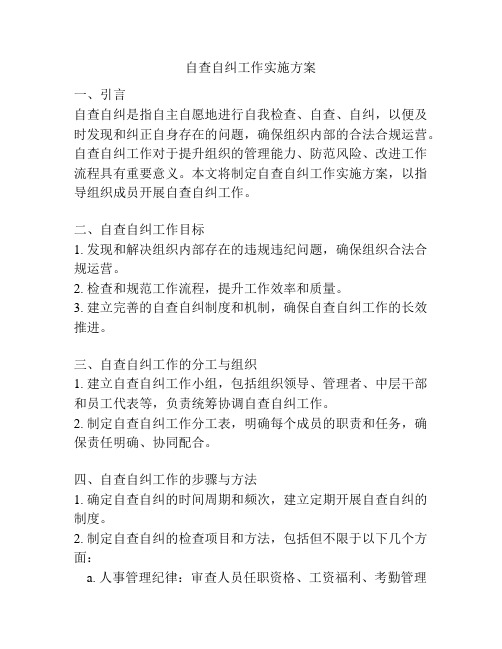 自查自纠工作实施方案

一、引言
自查自纠是指自主自愿地进行自我检查、自查、自纠，以便及时发现和纠正自身存在的问题，确保组织内部的合法合规运营。自查自纠工作对于提升组织的管理能力、防范风险、改进工作流程具有重要意义。本文将制定自查自纠工作实施方案，以指导组织成员开展自查自纠工作。

二、自查自纠工作目标
1. 发现和解决组织内部存在的违规违纪问题，确保组织合法合规运营。
2. 检查和规范工作流程，提升工作效率和质量。
3. 建立完善的自查自纠制度和机制，确保自查自纠工作的长效推进。

三、自查自纠工作的分工与组织
1. 建立自查自纠工作小组，包括组织领导、管理者、中层干部和员工代表等，负责统筹协调自查自纠工作。
2. 制定自查自纠工作分工表，明确每个成员的职责和任务，确保责任明确、协同配合。

四、自查自纠工作的步骤与方法
1. 确定自查自纠的时间周期和频次，建立定期开展自查自纠的制度。
2. 制定自查自纠的检查项目和方法，包括但不限于以下几个方面：
a. 人事管理纪律：审查人员任职资格、工资福利、考勤管理